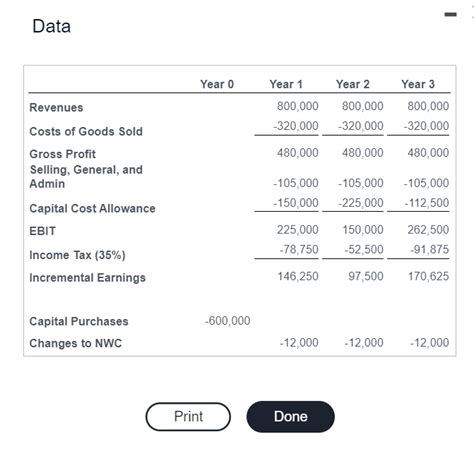 Data

| | Year 0 | Year 1 | Year 2 | Year 3 |
|---|---|---|---|---|
| Revenues | | 800,000 | 800,000 | 800,000 |
| Costs of Goods Sold | | -320,000 | -320,000 | -320,000 |
| Gross Profit | | 480,000 | 480,000 | 480,000 |
| Selling, General, and Admin | | -105,000 | -105,000 | -105,000 |
| Capital Cost Allowance | | -150,000 | -225,000 | -112,500 |
| EBIT | | 225,000 | 150,000 | 262,500 |
| Income Tax (35%) | | -78,750 | -52,500 | -91,875 |
| Incremental Earnings | | 146,250 | 97,500 | 170,625 |
| Capital Purchases | -600,000 | | | |
| Changes to NWC | | -12,000 | -12,000 | -12,000 |

Print

Done